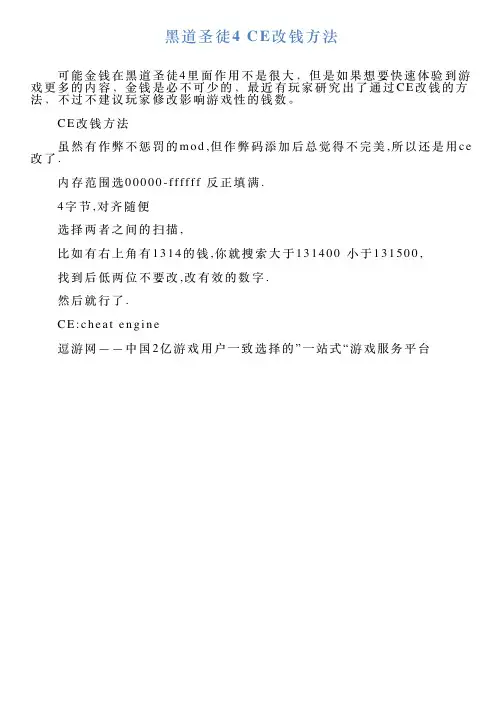 黑道圣徒4 CE改钱方法

可能金钱在黑道圣徒4里面作用不是很大，但是如果想要快速体验到游戏更多的内容，金钱是必不可少的，最近有玩家研究出了通过CE改钱的方法，不过不建议玩家修改影响游戏性的钱数。

CE改钱方法

虽然有作弊不惩罚的mod,但作弊码添加后总觉得不完美,所以还是用ce改了.

内存范围选00000-ffffff 反正填满.

4字节,对齐随便

选择两者之间的扫描,

比如有右上角有1314的钱,你就搜索大于131400 小于131500,

找到后低两位不要改,改有效的数字.

然后就行了.

CE:cheat engine

逗游网——中国2亿游戏用户一致选择的”一站式“游戏服务平台